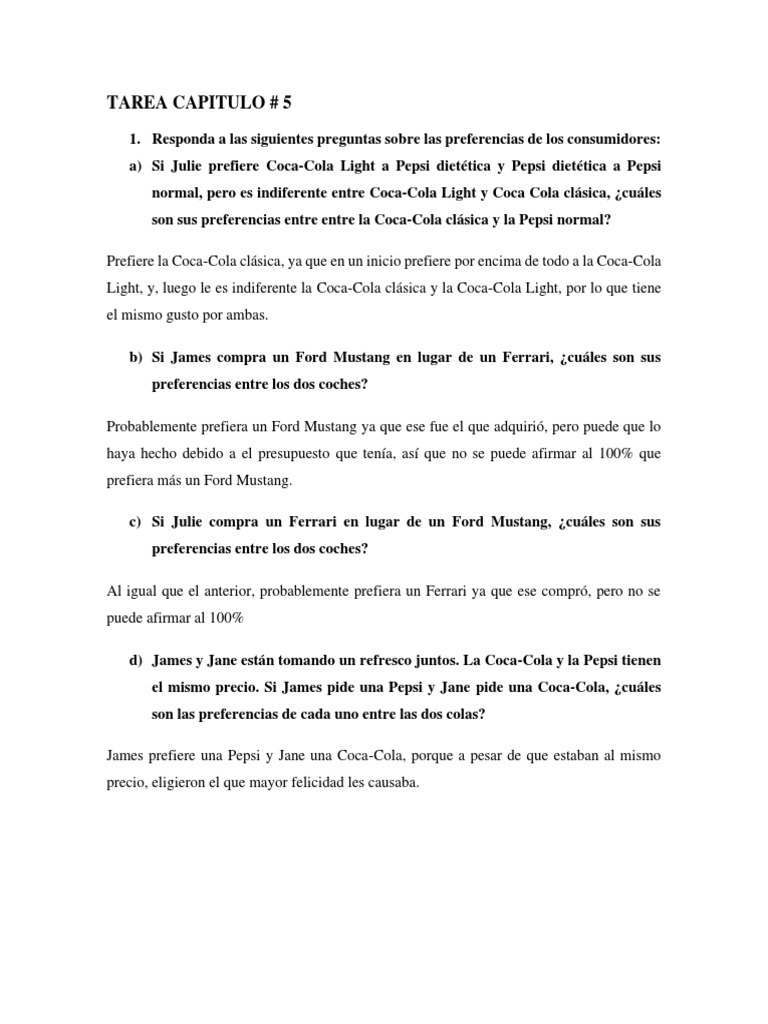 TAREA CAPITULO # 5

1. Responda a las siguientes preguntas sobre las preferencias de los consumidores:

a) Si Julie prefiere Coca-Cola Light a Pepsi dietética y Pepsi dietética a Pepsi normal, pero es indiferente entre Coca-Cola Light y Coca Cola clásica, ¿cuáles son sus preferencias entre entre la Coca-Cola clásica y la Pepsi normal?

Prefiere la Coca-Cola clásica, ya que en un inicio prefiere por encima de todo a la Coca-Cola Light, y, luego le es indiferente la Coca-Cola clásica y la Coca-Cola Light, por lo que tiene el mismo gusto por ambas.

b) Si James compra un Ford Mustang en lugar de un Ferrari, ¿cuáles son sus preferencias entre los dos coches?

Probablemente prefiera un Ford Mustang ya que ese fue el que adquirió, pero puede que lo haya hecho debido a el presupuesto que tenía, así que no se puede afirmar al 100% que prefiera más un Ford Mustang.

c) Si Julie compra un Ferrari en lugar de un Ford Mustang, ¿cuáles son sus preferencias entre los dos coches?

Al igual que el anterior, probablemente prefiera un Ferrari ya que ese compró, pero no se puede afirmar al 100%

d) James y Jane están tomando un refresco juntos. La Coca-Cola y la Pepsi tienen el mismo precio. Si James pide una Pepsi y Jane pide una Coca-Cola, ¿cuáles son las preferencias de cada uno entre las dos colas?

James prefiere una Pepsi y Jane una Coca-Cola, porque a pesar de que estaban al mismo precio, eligieron el que mayor felicidad les causaba.